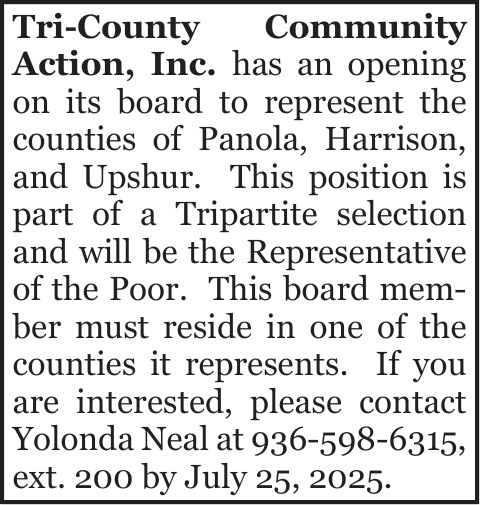 Tri-County Community Action, Inc. has an opening on its board to represent the counties of Panola, Harrison, and Upshur. This position is part of a Tripartite selection and will be the Representative of the Poor. This board member must reside in one of the counties it represents. If you are interested, please contact Yolonda Neal at 936-598-6315, ext. 200 by July 25, 2025.